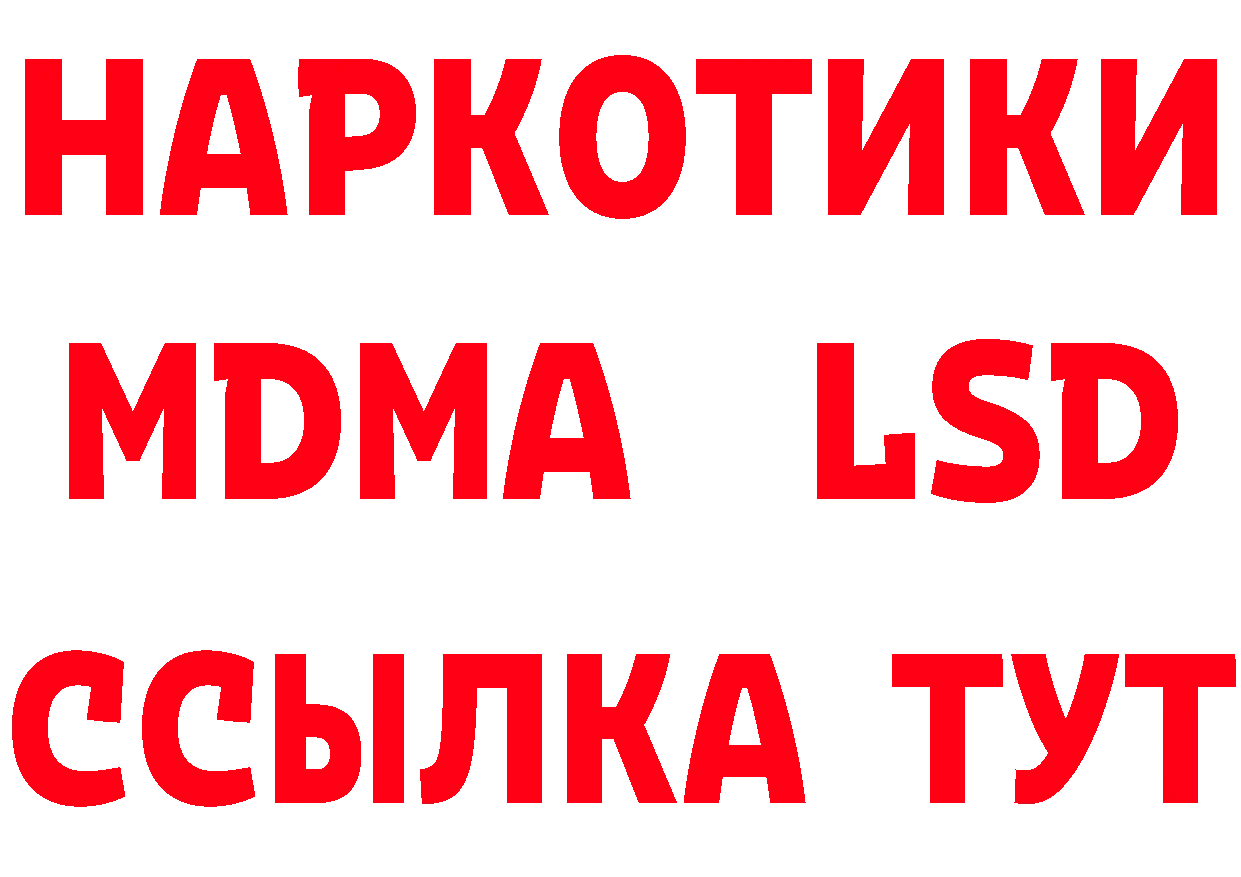 НАРКОТИКИ
MDMA LSD
ССЫЛКА ТУТ